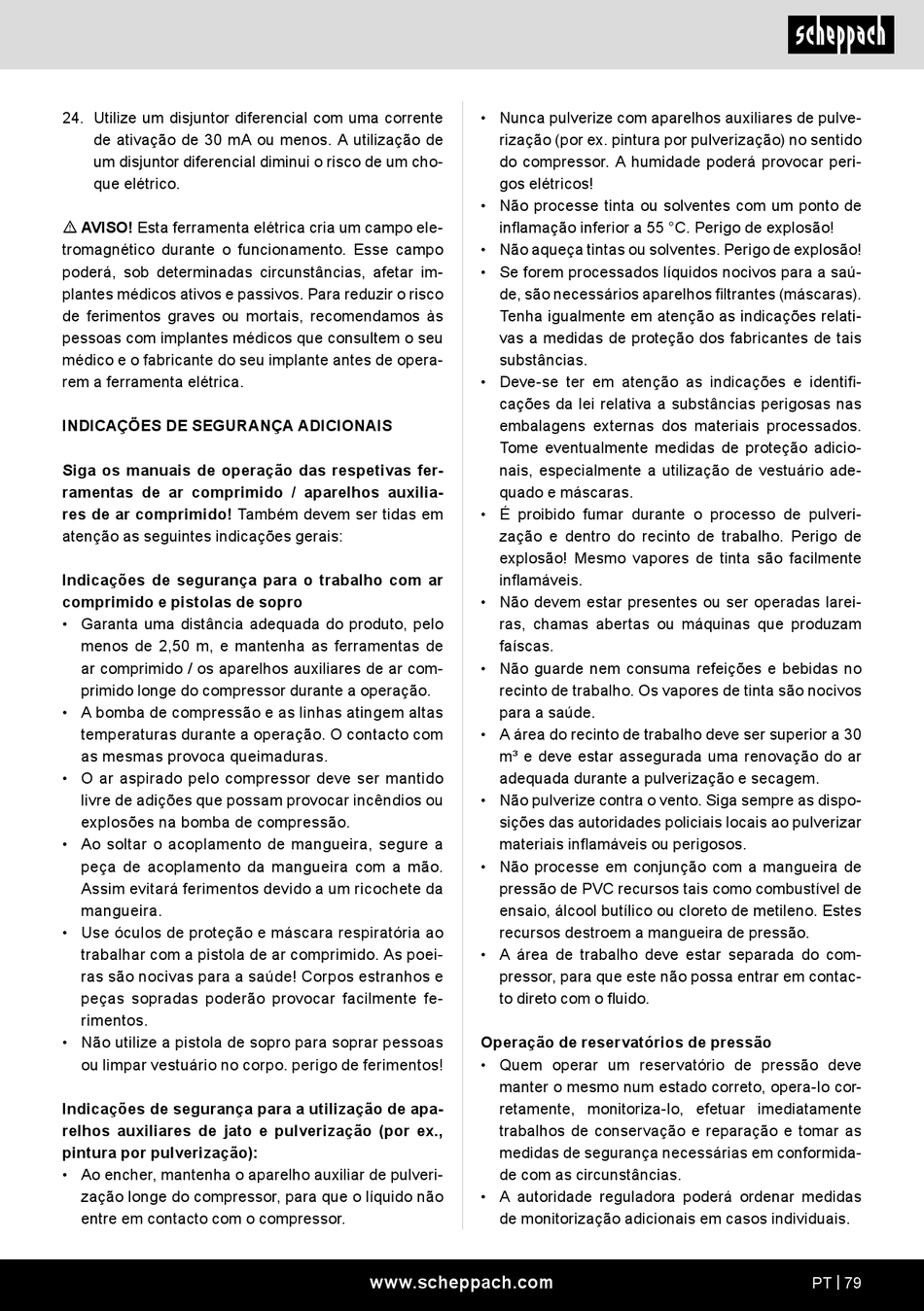 scheppach

24. Utilize um disjuntor diferencial com uma corrente de ativação de 30 mA ou menos. A utilização de um disjuntor diferencial diminui o risco de um choque elétrico.

⚠ AVISO! Esta ferramenta elétrica cria um campo eletromagnético durante o funcionamento. Esse campo poderá, sob determinadas circunstâncias, afetar implantes médicos ativos e passivos. Para reduzir o risco de ferimentos graves ou mortais, recomendamos às pessoas com implantes médicos que consultem o seu médico e o fabricante do seu implante antes de operarem a ferramenta elétrica.

INDICAÇÕES DE SEGURANÇA ADICIONAIS

Siga os manuais de operação das respetivas ferramentas de ar comprimido / aparelhos auxiliares de ar comprimido! Também devem ser tidas em atenção as seguintes indicações gerais:

Indicações de segurança para o trabalho com ar comprimido e pistolas de sopro
• Garanta uma distância adequada do produto, pelo menos de 2,50 m, e mantenha as ferramentas de ar comprimido / os aparelhos auxiliares de ar comprimido longe do compressor durante a operação.
• A bomba de compressão e as linhas atingem altas temperaturas durante a operação. O contacto com as mesmas provoca queimaduras.
• O ar aspirado pelo compressor deve ser mantido livre de adições que possam provocar incêndios ou explosões na bomba de compressão.
• Ao soltar o acoplamento de mangueira, segure a peça de acoplamento da mangueira com a mão. Assim evitará ferimentos devido a um ricochete da mangueira.
• Use óculos de proteção e máscara respiratória ao trabalhar com a pistola de ar comprimido. As poeiras são nocivas para a saúde! Corpos estranhos e peças sopradas poderão provocar facilmente ferimentos.
• Não utilize a pistola de sopro para soprar pessoas ou limpar vestuário no corpo. perigo de ferimentos!

Indicações de segurança para a utilização de aparelhos auxiliares de jato e pulverização (por ex., pintura por pulverização):
• Ao encher, mantenha o aparelho auxiliar de pulverização longe do compressor, para que o líquido não entre em contacto com o compressor.
• Nunca pulverize com aparelhos auxiliares de pulverização (por ex. pintura por pulverização) no sentido do compressor. A humidade poderá provocar perigos elétricos!
• Não processe tinta ou solventes com um ponto de inflamação inferior a 55 °C. Perigo de explosão!
• Não aqueça tintas ou solventes. Perigo de explosão!
• Se forem processados líquidos nocivos para a saúde, são necessários aparelhos filtrantes (máscaras). Tenha igualmente em atenção as indicações relativas a medidas de proteção dos fabricantes de tais substâncias.
• Deve-se ter em atenção as indicações e identificações da lei relativa a substâncias perigosas nas embalagens externas dos materiais processados. Tome eventualmente medidas de proteção adicionais, especialmente a utilização de vestuário adequado e máscaras.
• É proibido fumar durante o processo de pulverização e dentro do recinto de trabalho. Perigo de explosão! Mesmo vapores de tinta são facilmente inflamáveis.
• Não devem estar presentes ou ser operadas lareiras, chamas abertas ou máquinas que produzam faíscas.
• Não guarde nem consuma refeições e bebidas no recinto de trabalho. Os vapores de tinta são nocivos para a saúde.
• A área do recinto de trabalho deve ser superior a 30 m³ e deve estar assegurada uma renovação do ar adequada durante a pulverização e secagem.
• Não pulverize contra o vento. Siga sempre as disposições das autoridades policiais locais ao pulverizar materiais inflamáveis ou perigosos.
• Não processe em conjunção com a mangueira de pressão de PVC recursos tais como combustível de ensaio, álcool butílico ou cloreto de metileno. Estes recursos destroem a mangueira de pressão.
• A área de trabalho deve estar separada do compressor, para que este não possa entrar em contacto direto com o fluido.

Operação de reservatórios de pressão
• Quem operar um reservatório de pressão deve manter o mesmo num estado correto, opera-lo corretamente, monitoriza-lo, efetuar imediatamente trabalhos de conservação e reparação e tomar as medidas de segurança necessárias em conformidade com as circunstâncias.
• A autoridade reguladora poderá ordenar medidas de monitorização adicionais em casos individuais.

www.scheppach.com PT | 79